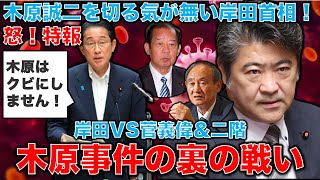 木原誠二を切る気が無い岸田首相！

怒！特報

木原はクビにしません！

岸田VS菅義偉＆二階

木原事件の裏の戦い